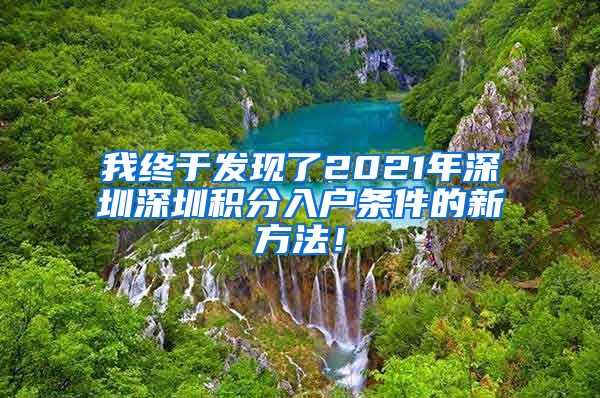 我终于发现了2021年深圳深圳积分入户条件的新方法！